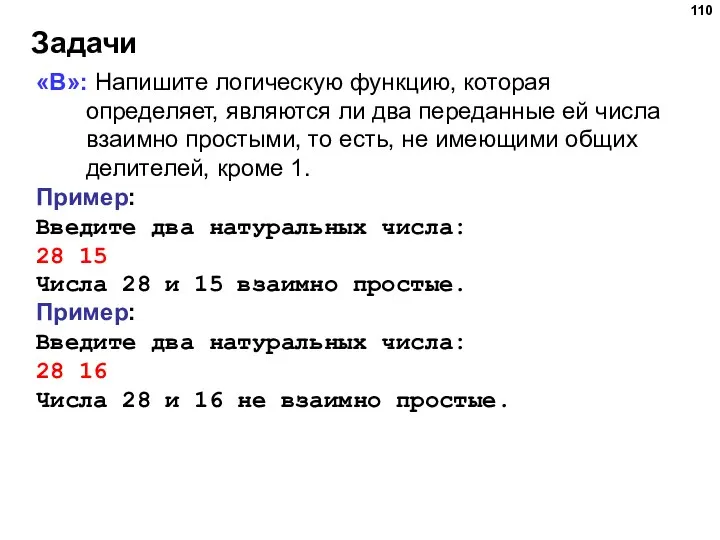 110

Задачи

«B»: Напишите логическую функцию, которая определяет, являются ли два переданные ей числа взаимно простыми, то есть, не имеющими общих делителей, кроме 1.

Пример:
Введите два натуральных числа:
28 15
Числа 28 и 15 взаимно простые.

Пример:
Введите два натуральных числа:
28 16
Числа 28 и 16 не взаимно простые.